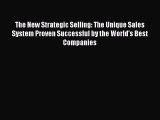 The New Strategic Selling: The Unique Sales System Proven Successful by the World's Best Companies